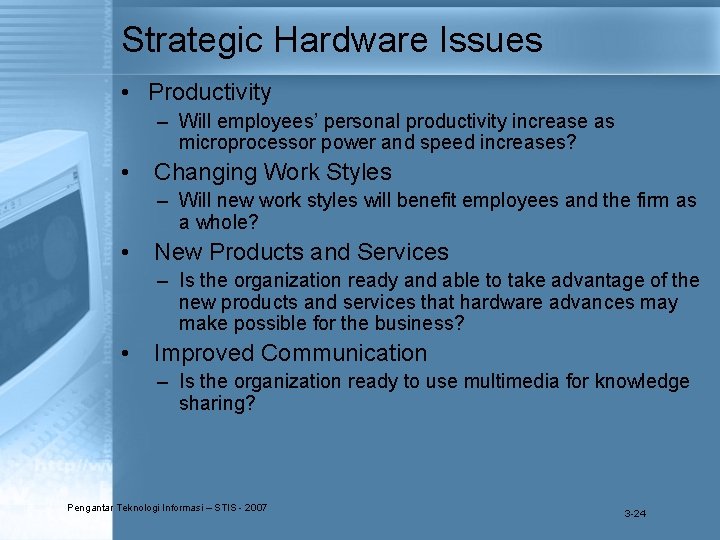 Strategic Hardware Issues

• Productivity
– Will employees' personal productivity increase as microprocessor power and speed increases?

• Changing Work Styles
– Will new work styles will benefit employees and the firm as a whole?

• New Products and Services
– Is the organization ready and able to take advantage of the new products and services that hardware advances may make possible for the business?

• Improved Communication
– Is the organization ready to use multimedia for knowledge sharing?

Pengantar Teknologi Informasi – STIS - 2007

3-24